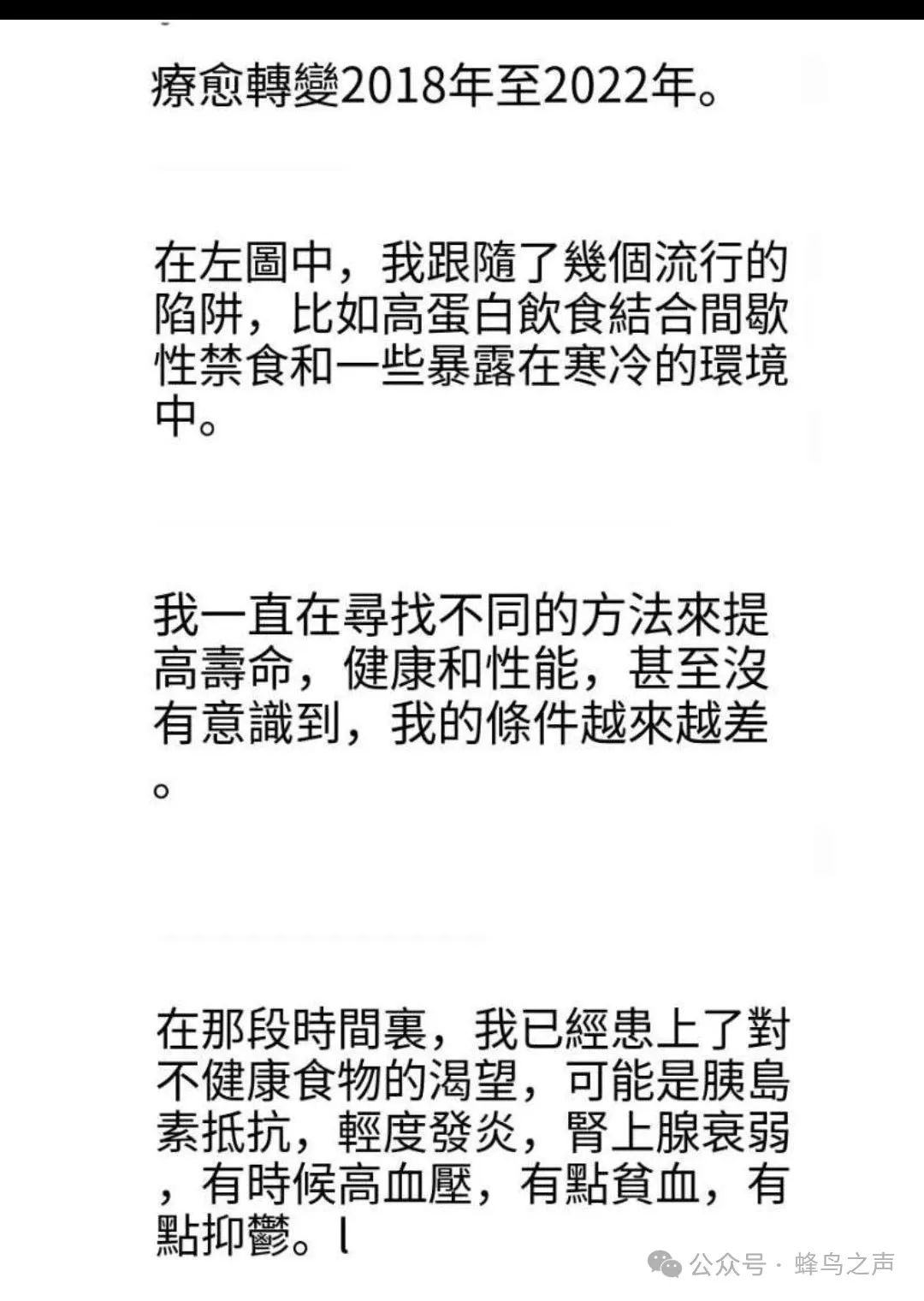 療愈轉變2018年至2022年。

在左圖中，我跟隨了幾個流行的陷阱，比如高蛋白飲食結合間歇性禁食和一些暴露在寒冷的環境中。

我一直在尋找不同的方法來提高壽命，健康和性能，甚至沒有意識到，我的條件越來越差。

在那段時間裏，我已經患上了對不健康食物的渴望，可能是胰島素抵抗，輕度發炎，腎上腺衰弱，有時候高血壓，有點貧血，有點抑鬱。l

公众号 · 蜂鸟之声